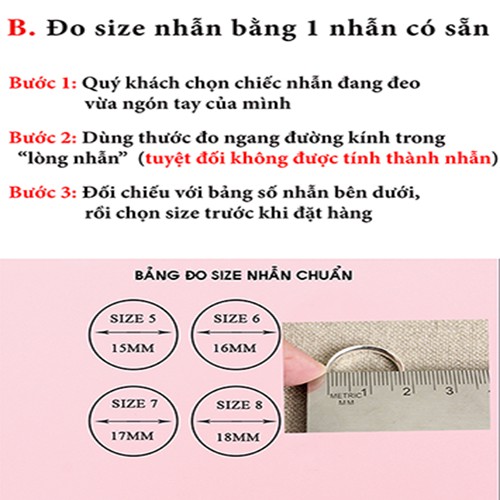 B. Đo size nhẫn bằng 1 nhẫn có sẵn

Bước 1: Quý khách chọn chiếc nhẫn đang đeo vừa ngón tay của mình

Bước 2: Dùng thước đo ngang đường kính trong "lòng nhẫn" (tuyệt đối không được tính thành nhẫn)

Bước 3: Đối chiếu với bảng số nhẫn bên dưới, rồi chọn size trước khi đặt hàng

BẢNG ĐO SIZE NHẪN CHUẨN

SIZE 5
15MM

SIZE 6
16MM

SIZE 7
17MM

SIZE 8
18MM

METRIC
MM
1 2 3